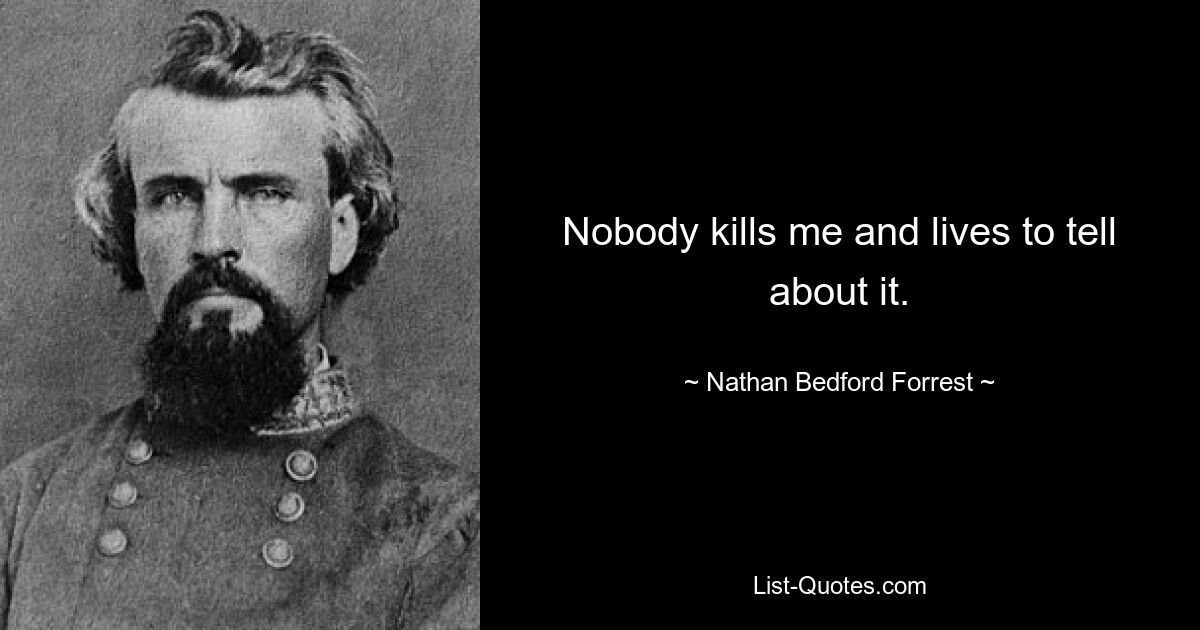 Nobody kills me and lives to tell about it.

~ Nathan Bedford Forrest ~

List-Quotes.com